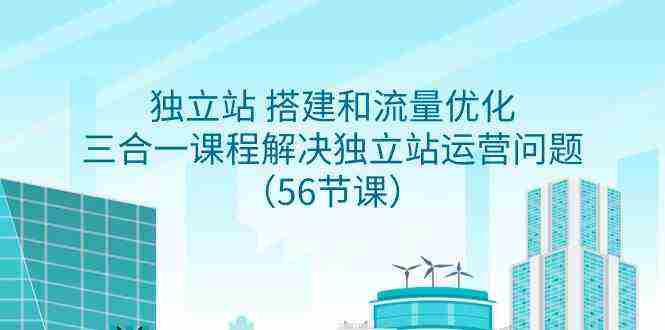 独立站 搭建和流量优化
三合一课程解决独立站运营问题
（56节课）